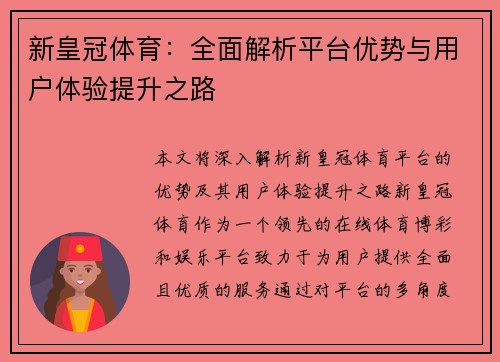 新皇冠体育：全面解析平台优势与用户体验提升之路

本文将深入解析新皇冠体育平台的优势及其用户体验提升之路新皇冠体育作为一个领先的在线体育博彩和娱乐平台致力于为用户提供全面且优质的服务通过对平台的多角度